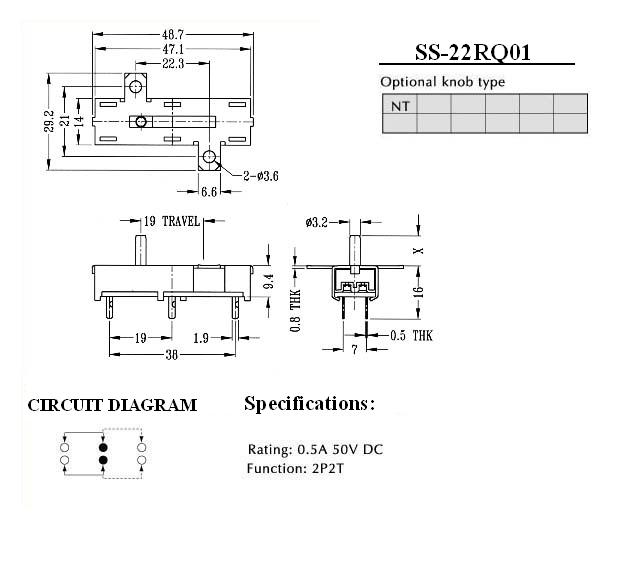 48.7
47.1
22.3
29.2
21
14
2-ø3.6
6.6

SS-22RQ01

Optional knob type

| NT | | | | | |
|---|---|---|---|---|---|
| | | | | | |

19 TRAVEL
9.4
19
1.9
38

ø3.2
X
16
0.8 THK
0.5 THK
7

CIRCUIT DIAGRAM

Specifications:

Rating: 0.5A 50V DC
Function: 2P2T